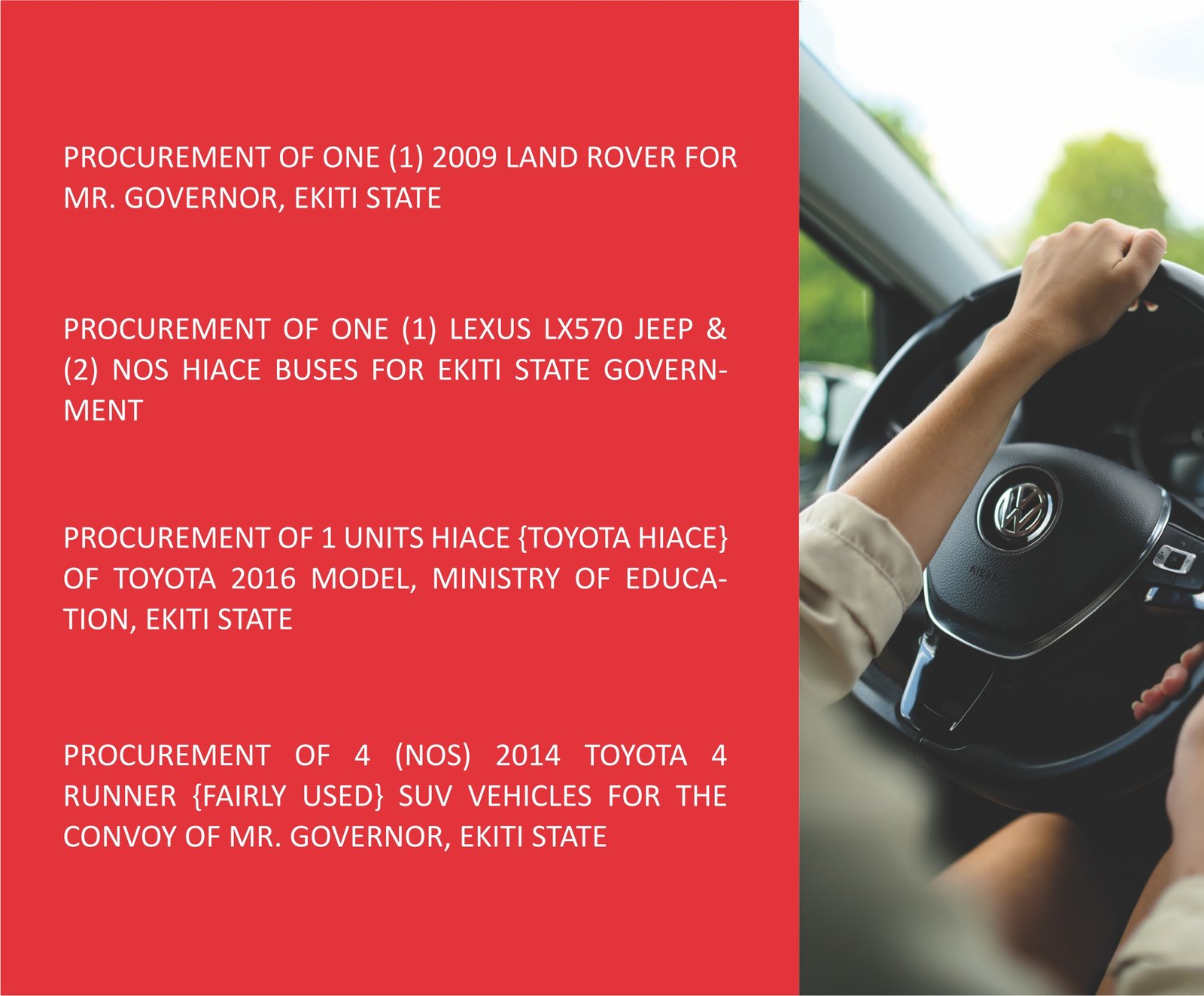 PROCUREMENT OF ONE (1) 2009 LAND ROVER FOR MR. GOVERNOR, EKITI STATE

PROCUREMENT OF ONE (1) LEXUS LX570 JEEP & (2) NOS HIACE BUSES FOR EKITI STATE GOVERNMENT

PROCUREMENT OF 1 UNITS HIACE {TOYOTA HIACE} OF TOYOTA 2016 MODEL, MINISTRY OF EDUCATION, EKITI STATE

PROCUREMENT OF 4 (NOS) 2014 TOYOTA 4 RUNNER {FAIRLY USED} SUV VEHICLES FOR THE CONVOY OF MR. GOVERNOR, EKITI STATE